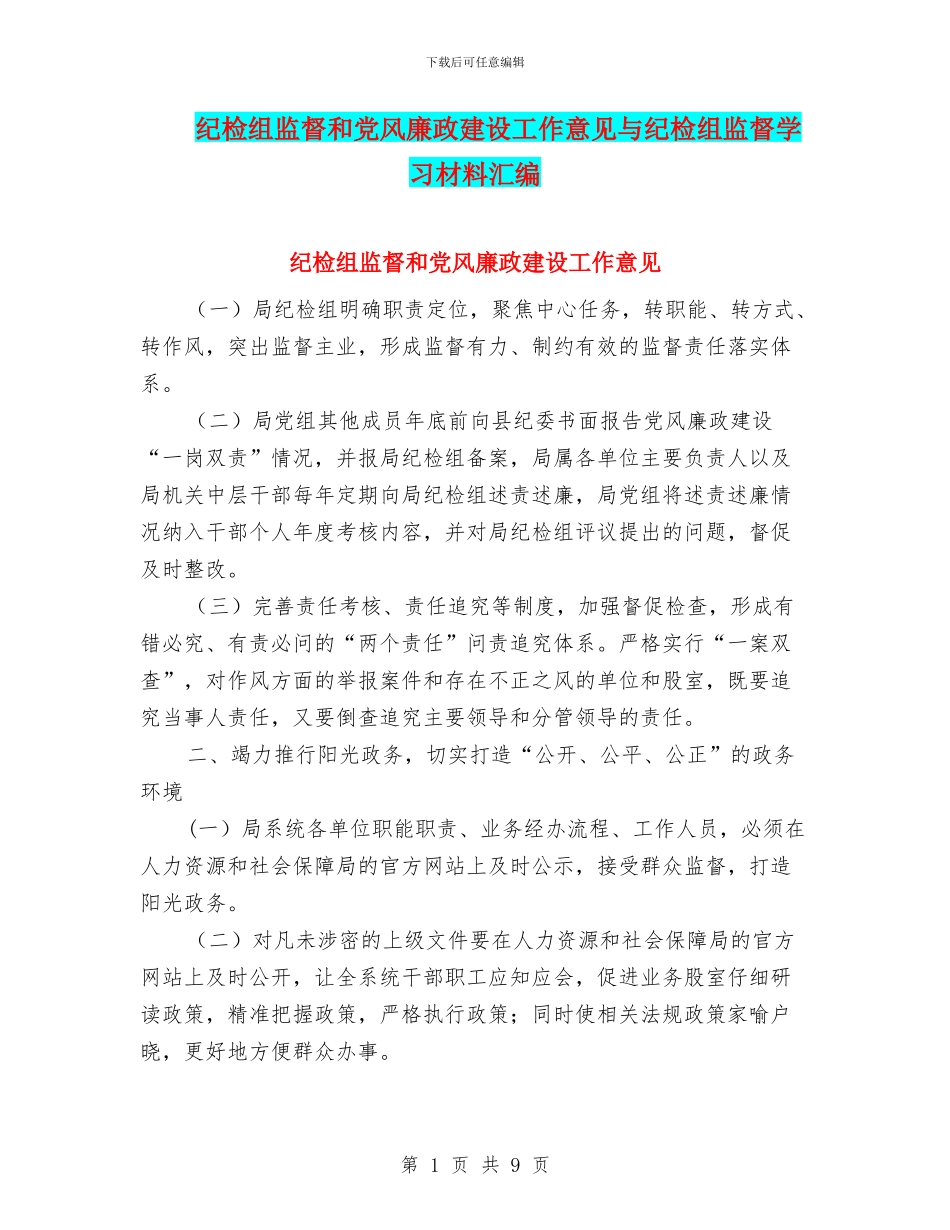 下载后可任意编辑

纪检组监督和党风廉政建设工作意见与纪检组监督学习材料汇编

纪检组监督和党风廉政建设工作意见

（一）局纪检组明确职责定位，聚焦中心任务，转职能、转方式、转作风，突出监督主业，形成监督有力、制约有效的监督责任落实体系。

（二）局党组其他成员年底前向县纪委书面报告党风廉政建设“一岗双责”情况，并报局纪检组备案，局属各单位主要负责人以及局机关中层干部每年定期向局纪检组述责述廉，局党组将述责述廉情况纳入干部个人年度考核内容，并对局纪检组评议提出的问题，督促及时整改。

（三）完善责任考核、责任追究等制度，加强督促检查，形成有错必究、有责必问的“两个责任”问责追究体系。严格实行“一案双查”，对作风方面的举报案件和存在不正之风的单位和股室，既要追究当事人责任，又要倒查追究主要领导和分管领导的责任。

二、竭力推行阳光政务，切实打造“公开、公平、公正”的政务环境

(一）局系统各单位职能职责、业务经办流程、工作人员，必须在人力资源和社会保障局的官方网站上及时公示，接受群众监督，打造阳光政务。

（二）对凡未涉密的上级文件要在人力资源和社会保障局的官方网站上及时公开，让全系统干部职工应知应会，促进业务股室仔细研读政策，精准把握政策，严格执行政策；同时使相关法规政策家喻户晓，更好地方便群众办事。

第 1 页 共 9 页